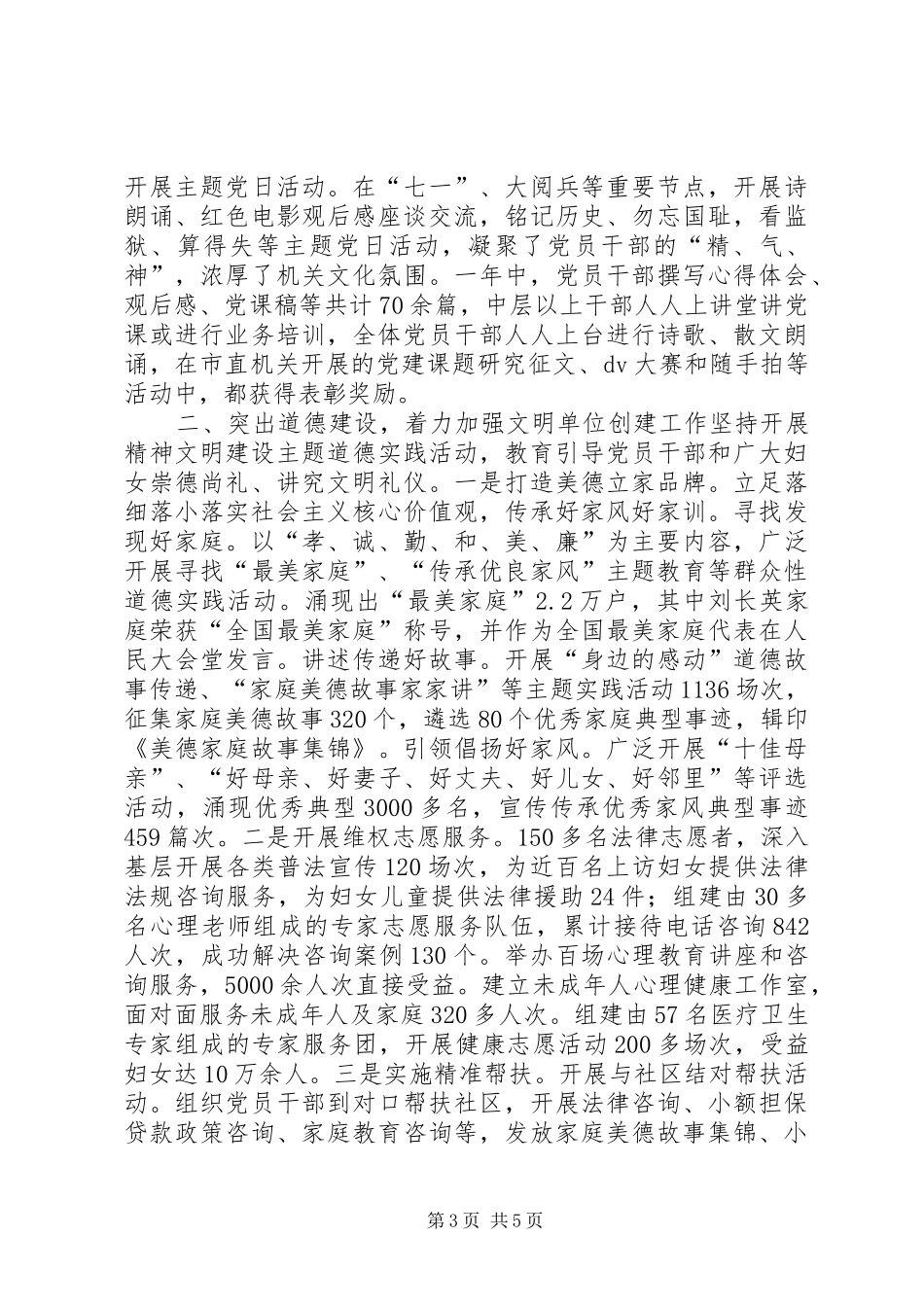 开展主题党日活动。在“七一”、大阅兵等重要节点，开展诗朗诵、红色电影观后感座谈交流，铭记历史、勿忘国耻，看监狱、算得失等主题党日活动，凝聚了党员干部的“精、气、神”，浓厚了机关文化氛围。一年中，党员干部撰写心得体会、观后感、党课稿等共计70余篇，中层以上干部人人上讲堂讲党课或进行业务培训，全体党员干部人人上台进行诗歌、散文朗诵，在市直机关开展的党建课题研究征文、dv大赛和随手拍等活动中，都获得表彰奖励。

二、突出道德建设，着力加强文明单位创建工作坚持开展精神文明建设主题道德实践活动，教育引导党员干部和广大妇女崇德尚礼、讲究文明礼仪。一是打造美德立家品牌。立足落细落小落实社会主义核心价值观，传承好家风好家训。寻找发现好家庭。以“孝、诚、勤、和、美、廉”为主要内容，广泛开展寻找“最美家庭”、“传承优良家风”主题教育等群众性道德实践活动。涌现出“最美家庭”2.2万户，其中刘长英家庭荣获“全国最美家庭”称号，并作为全国最美家庭代表在人民大会堂发言。讲述传递好故事。开展“身边的感动”道德故事传递、“家庭美德故事家家讲”等主题实践活动1136场次，征集家庭美德故事320个，遴选80个优秀家庭典型事迹，辑印《美德家庭故事集锦》。引领倡扬好家风。广泛开展“十佳母亲”、“好母亲、好妻子、好丈夫、好儿女、好邻里”等评选活动，涌现优秀典型3000多名，宣传传承优秀家风典型事迹459篇次。二是开展维权志愿服务。150多名法律志愿者，深入基层开展各类普法宣传120场次，为近百名上访妇女提供法律法规咨询服务，为妇女儿童提供法律援助24件；组建由30多名心理老师组成的专家志愿服务队伍，累计接待电话咨询842人次，成功解决咨询案例130个。举办百场心理教育讲座和咨询服务，5000余人次直接受益。建立未成年人心理健康工作室，面对面服务未成年人及家庭320多人次。组建由57名医疗卫生专家组成的专家服务团，开展健康志愿活动200多场次，受益妇女达10万余人。三是实施精准帮扶。开展与社区结对帮扶活动。组织党员干部到对口帮扶社区，开展法律咨询、小额担保贷款政策咨询、家庭教育咨询等，发放家庭美德故事集锦、小

第3页 共5页